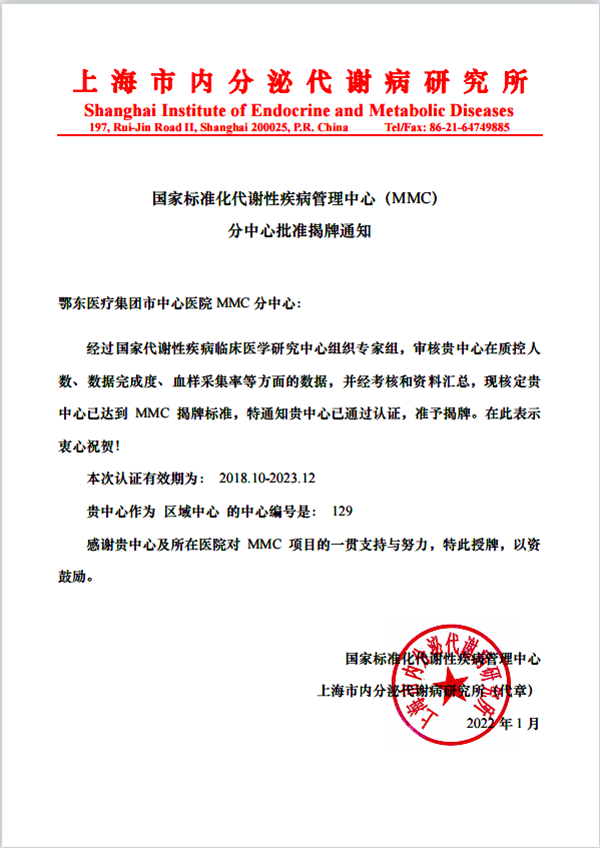 上海市内分泌代谢病研究所
Shanghai Institute of Endocrine and Metabolic Diseases
197, Rui-Jin Road II, Shanghai 200025, P.R. China Tel/Fax: 86-21-64749885

国家标准化代谢性疾病管理中心（MMC）
分中心批准揭牌通知

鄂东医疗集团市中心医院 MMC 分中心：

经过国家代谢性疾病临床医学研究中心组织专家组，审核贵中心在质控人数、数据完成度、血样采集率等方面的数据，并经考核和资料汇总，现核定贵中心已达到 MMC 揭牌标准，特通知贵中心已通过认证，准予揭牌。在此表示衷心祝贺！

本次认证有效期为： 2018.10-2023.12

贵中心作为 区域中心 的中心编号是： 129

感谢贵中心及所在医院对 MMC 项目的一贯支持与努力，特此授牌，以资鼓励。

国家标准化代谢性疾病管理中心
上海市内分泌代谢病研究所（代章）
2022 年 1 月

上海市内分泌代谢病研究所